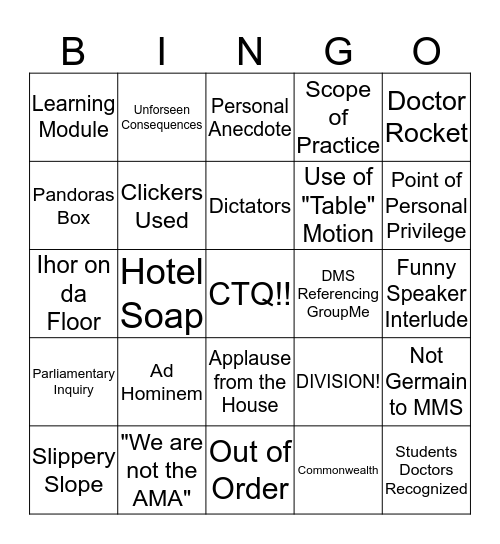 | B | I | N | G | O |
|---|---|---|---|---|
| Learning Module | Unforseen Consequences | Personal Anecdote | Scope of Practice | Doctor Rocket |
| Pandoras Box | Clickers Used | Dictators | Use of "Table" Motion | Point of Personal Privilege |
| Ihor on da Floor | Hotel Soap | CTQ!! | DMS Referencing GroupMe | Funny Speaker Interlude |
| Parliamentary Inquiry | Ad Hominem | Applause from the House | DIVISION! | Not Germain to MMS |
| Slippery Slope | "We are not the AMA" | Out of Order | Commonwealth | Students Doctors Recognized |